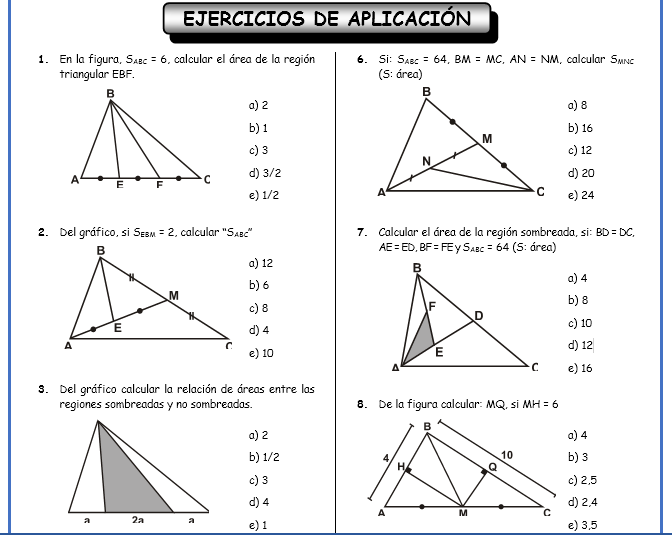 EJERCICIOS DE APLICACIÓN

1. En la figura, $S_{ABC} = 6$, calcular el área de la región triangular EBF.

B
A E F C

a) 2
b) 1
c) 3
d) 3/2
e) 1/2

2. Del gráfico, si $S_{EBM} = 2$, calcular "$S_{ABC}$"

B
M
E
A C

a) 12
b) 6
c) 8
d) 4
e) 10

3. Del gráfico calcular la relación de áreas entre las regiones sombreadas y no sombreadas.

a 2a a

a) 2
b) 1/2
c) 3
d) 4
e) 1

6. Si: $S_{ABC} = 64$, BM = MC, AN = NM, calcular $S_{MNC}$ (S: área)

B
M
N
A C

a) 8
b) 16
c) 12
d) 20
e) 24

7. Calcular el área de la región sombreada, si: BD = DC, AE = ED, BF = FE y $S_{ABC} = 64$ (S: área)

B
F
D
E
A C

a) 4
b) 8
c) 10
d) 12
e) 16

8. De la figura calcular: MQ, si MH = 6

B
4
10
H
Q
A M C

a) 4
b) 3
c) 2,5
d) 2,4
e) 3,5